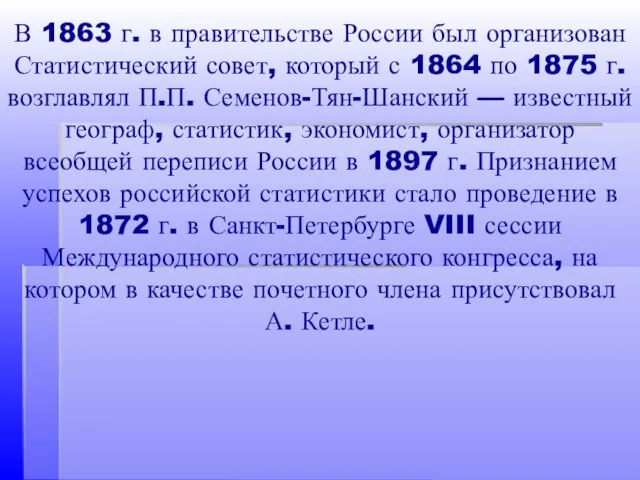 В 1863 г. в правительстве России был организован Статистический совет, который с 1864 по 1875 г. возглавлял П.П. Семенов-Тян-Шанский — известный географ, статистик, экономист, организатор всеобщей переписи России в 1897 г. Признанием успехов российской статистики стало проведение в 1872 г. в Санкт-Петербурге VIII сессии Международного статистического конгресса, на котором в качестве почетного члена присутствовал А. Кетле.